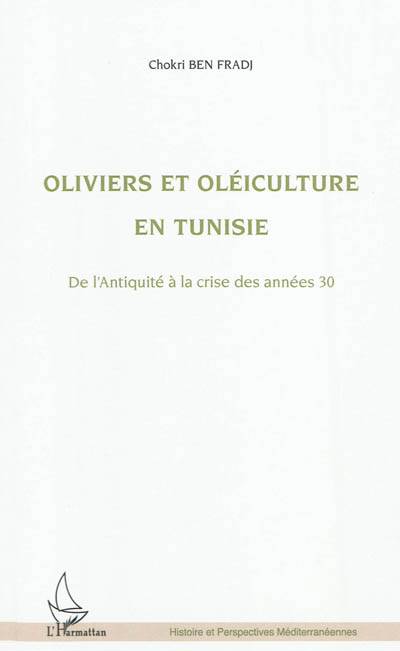 Chokri BEN FRADJ

OLIVIERS ET OLÉICULTURE EN TUNISIE

De l'Antiquité à la crise des années 30

L'Harmattan

Histoire et Perspectives Méditerranéennes